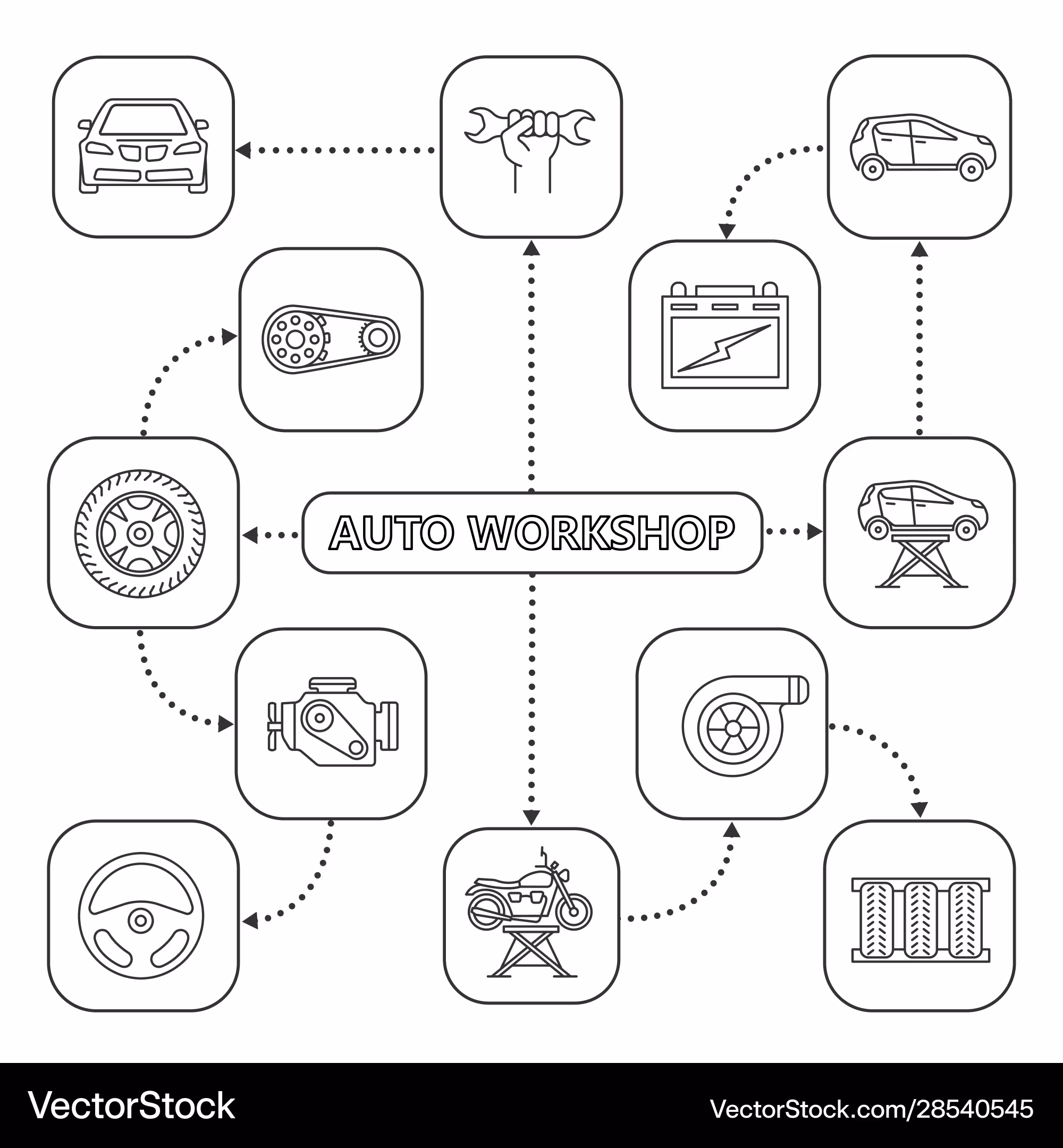 AUTO WORKSHOP

VectorStock

VectorStock.com/28540545